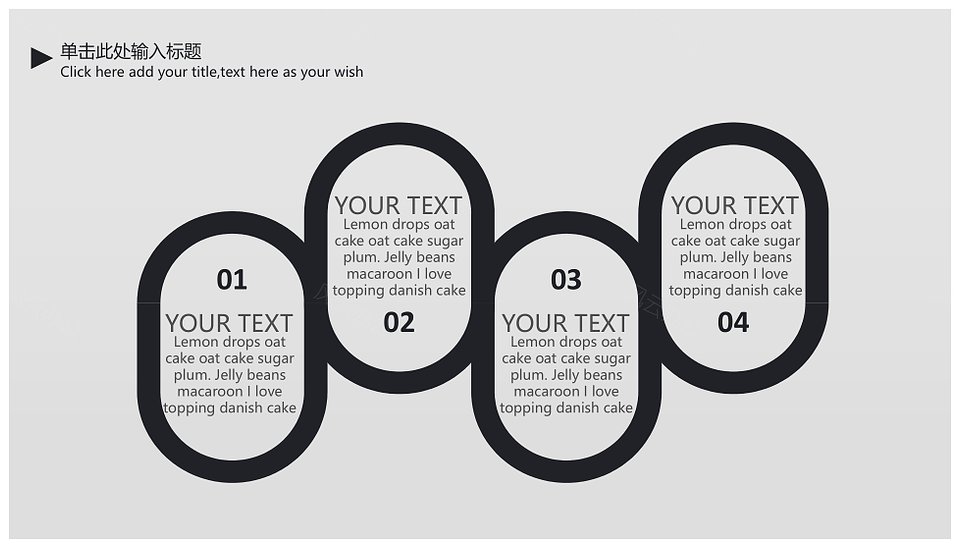 单击此处输入标题
Click here add your title,text here as your wish

01

YOUR TEXT
Lemon drops oat cake oat cake sugar plum. Jelly beans macaroon I love topping danish cake

YOUR TEXT
Lemon drops oat cake oat cake sugar plum. Jelly beans macaroon I love topping danish cake

02

03

YOUR TEXT
Lemon drops oat cake oat cake sugar plum. Jelly beans macaroon I love topping danish cake

YOUR TEXT
Lemon drops oat cake oat cake sugar plum. Jelly beans macaroon I love topping danish cake

04